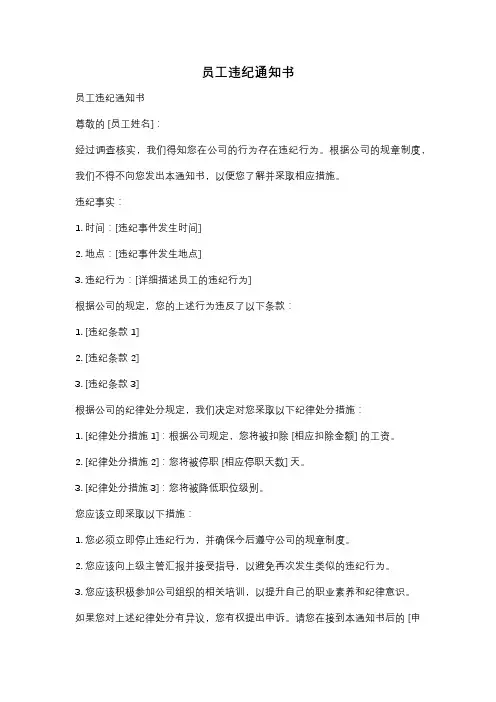 员工违纪通知书

员工违纪通知书

尊敬的 [员工姓名]：

经过调查核实，我们得知您在公司的行为存在违纪行为。根据公司的规章制度，我们不得不向您发出本通知书，以便您了解并采取相应措施。

违纪事实：

1. 时间：[违纪事件发生时间]

2. 地点：[违纪事件发生地点]

3. 违纪行为：[详细描述员工的违纪行为]

根据公司的规定，您的上述行为违反了以下条款：

1. [违纪条款 1]

2. [违纪条款 2]

3. [违纪条款 3]

根据公司的纪律处分规定，我们决定对您采取以下纪律处分措施：

1. [纪律处分措施 1]：根据公司规定，您将被扣除 [相应扣除金额] 的工资。

2. [纪律处分措施 2]：您将被停职 [相应停职天数] 天。

3. [纪律处分措施 3]：您将被降低职位级别。

您应该立即采取以下措施：

1. 您必须立即停止违纪行为，并确保今后遵守公司的规章制度。

2. 您应该向上级主管汇报并接受指导，以避免再次发生类似的违纪行为。

3. 您应该积极参加公司组织的相关培训，以提升自己的职业素养和纪律意识。

如果您对上述纪律处分有异议，您有权提出申诉。请您在接到本通知书后的 [申